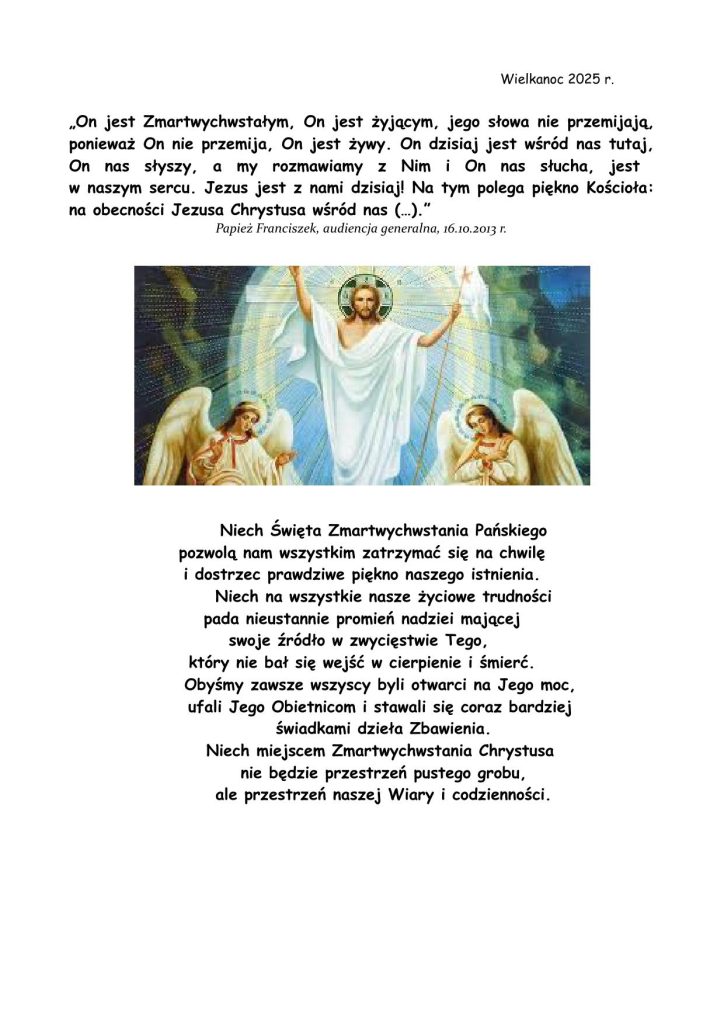 Wielkanoc 2025 r.

„On jest Zmartwychwstałym, On jest żyjącym, jego słowa nie przemijają, ponieważ On nie przemija, On jest żywy. On dzisiaj jest wśród nas tutaj, On nas słyszy, a my rozmawiamy z Nim i On nas słucha, jest w naszym sercu. Jezus jest z nami dzisiaj! Na tym polega piękno Kościoła: na obecności Jezusa Chrystusa wśród nas (…).”
Papież Franciszek, audiencja generalna, 16.10.2013 r.

Niech Święta Zmartwychwstania Pańskiego pozwolą nam wszystkim zatrzymać się na chwilę i dostrzec prawdziwe piękno naszego istnienia.
Niech na wszystkie nasze życiowe trudności pada nieustannie promień nadziei mającej swoje źródło w zwycięstwie Tego, który nie bał się wejść w cierpienie i śmierć.
Obyśmy zawsze wszyscy byli otwarci na Jego moc, ufali Jego Obietnicom i stawali się coraz bardziej świadkami dzieła Zbawienia.
Niech miejscem Zmartwychwstania Chrystusa nie będzie przestrzeń pustego grobu, ale przestrzeń naszej Wiary i codzienności.